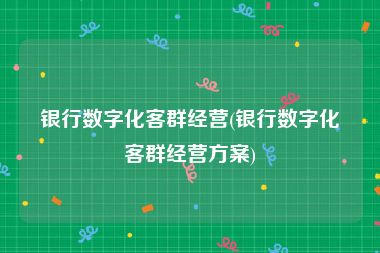 银行数字化客群经营(银行数字化客群经营方案)